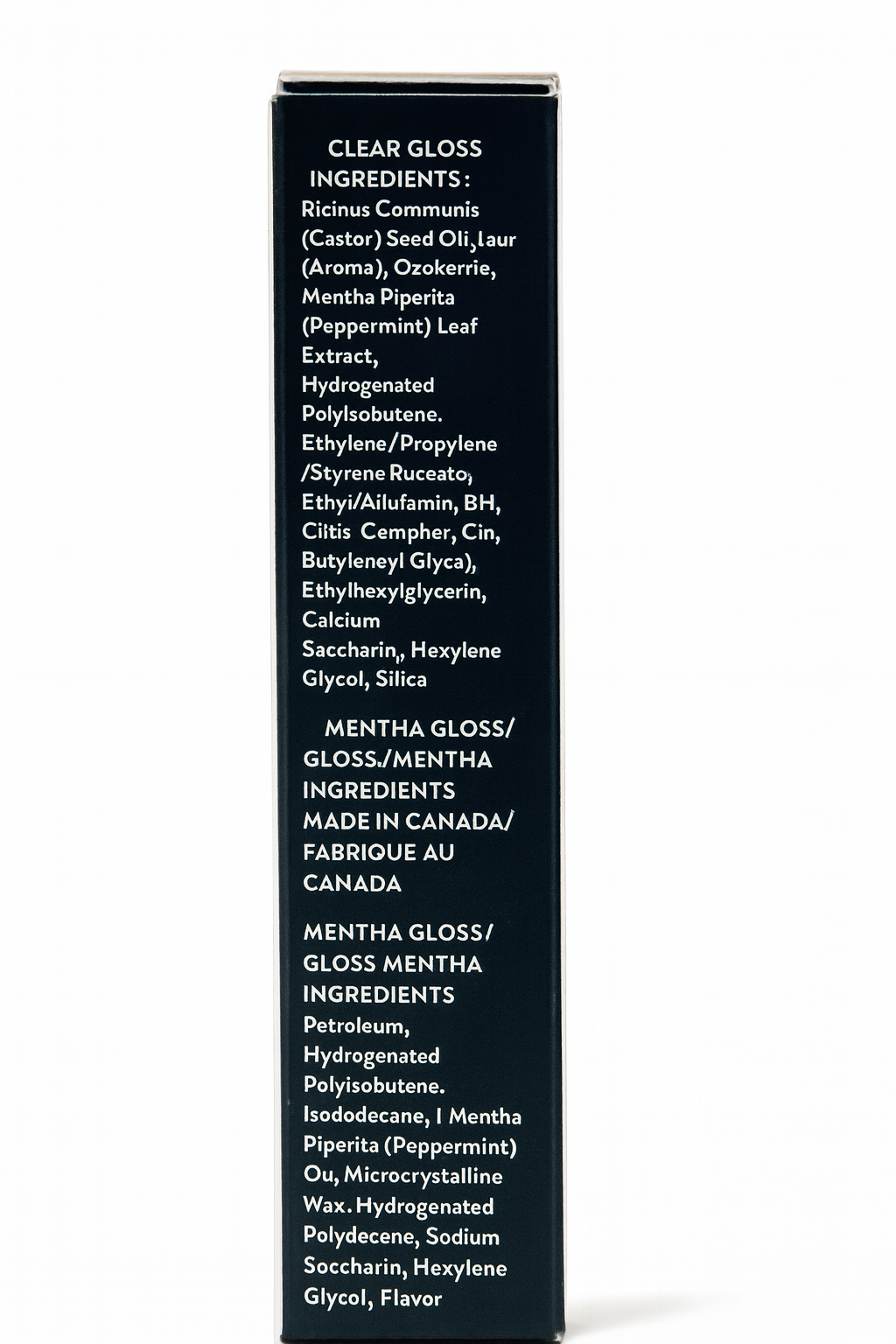 CLEAR GLOSS INGREDIENTS:
Ricinus Communis (Castor) Seed Oli, laur (Aroma), Ozokerrie, Mentha Piperita (Peppermint) Leaf Extract, Hydrogenated Polylsobutene. Ethylene/Propylene /Styrene Ruceato, Ethyi/Ailufamin, BH, Ciltis Cempher, Cin, Butyleneyl Glyca), Ethylhexylglycerin, Calcium Saccharin, Hexylene Glycol, Silica

MENTHA GLOSS/ GLOSS./MENTHA INGREDIENTS MADE IN CANADA/ FABRIQUE AU CANADA

MENTHA GLOSS/ GLOSS MENTHA INGREDIENTS
Petroleum, Hydrogenated Polyisobutene. Isododecane, I Mentha Piperita (Peppermint) Ou, Microcrystalline Wax. Hydrogenated Polydecene, Sodium Soccharin, Hexylene Glycol, Flavor